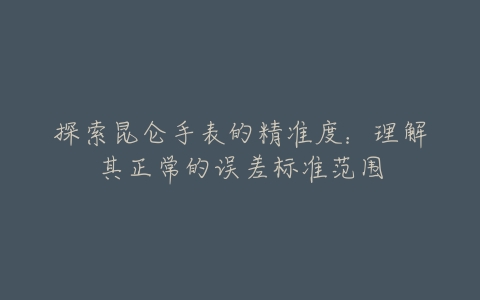 探索昆仑手表的精准度：理解其正常的误差标准范围